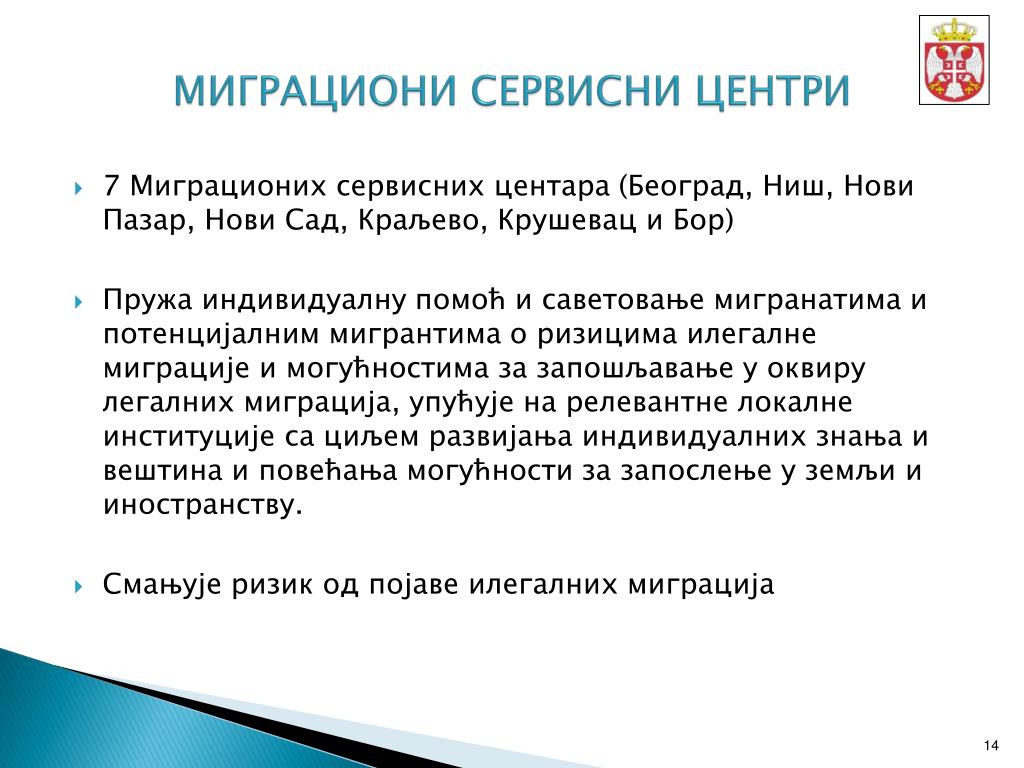 МИГРАЦИОНИ СЕРВИСНИ ЦЕНТРИ

7 Миграционих сервисних центара (Београд, Ниш, Нови Пазар, Нови Сад, Краљево, Крушевац и Бор)

Пружа индивидуалну помоћ и саветовање мигранатима и потенцијалним мигрантима о ризицима илегалне миграције и могућностима за запошљавање у оквиру легалних миграција, упућује на релевантне локалне институције са циљем развијања индивидуалних знања и вештина и повећања могућности за запослење у земљи и иностранству.

Смањује ризик од појаве илегалних миграција

14